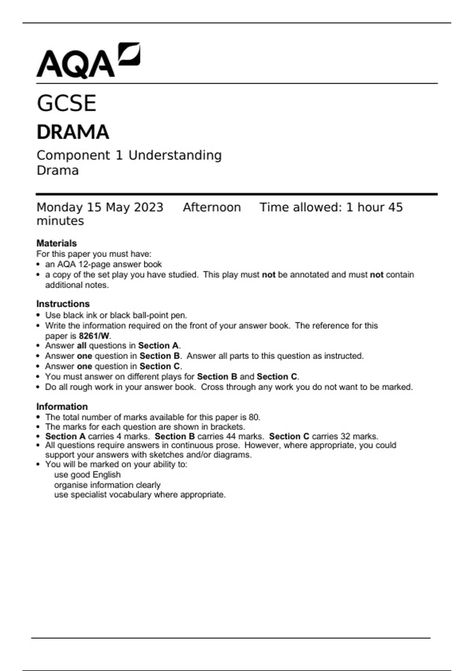 AQA

GCSE
DRAMA
Component 1 Understanding Drama

Monday 15 May 2023 Afternoon Time allowed: 1 hour 45 minutes

Materials
For this paper you must have:
• an AQA 12-page answer book
• a copy of the set play you have studied. This play must not be annotated and must not contain additional notes.

Instructions
• Use black ink or black ball-point pen.
• Write the information required on the front of your answer book. The reference for this paper is 8261/W.
• Answer all questions in Section A.
• Answer one question in Section B. Answer all parts to this question as instructed.
• Answer one question in Section C.
• You must answer on different plays for Section B and Section C.
• Do all rough work in your answer book. Cross through any work you do not want to be marked.

Information
• The total number of marks available for this paper is 80.
• The marks for each question are shown in brackets.
• Section A carries 4 marks. Section B carries 44 marks. Section C carries 32 marks.
• All questions require answers in continuous prose. However, where appropriate, you could support your answers with sketches and/or diagrams.
• You will be marked on your ability to:
use good English
organise information clearly
use specialist vocabulary where appropriate.